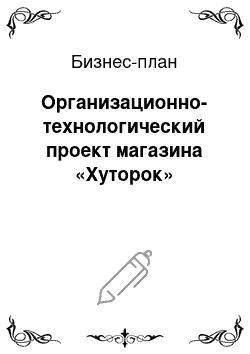 Бизнес-план

Организационно-технологический проект магазина «Хуторок»